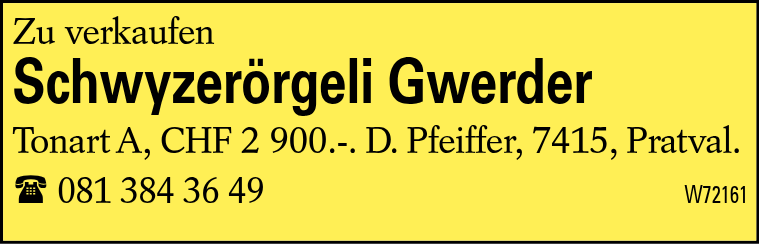 Zu verkaufen
Schwyzerörgeli Gwerder
Tonart A, CHF 2 900.-. D. Pfeiffer, 7415, Pratval.
☎ 081 384 36 49
W72161